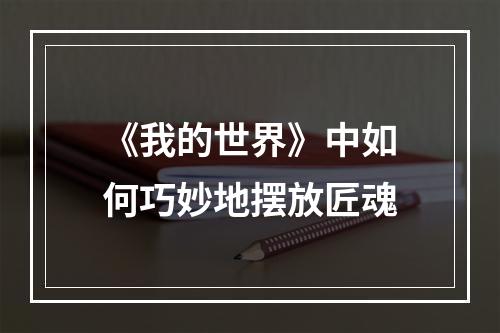 《我的世界》中如何巧妙地摆放匠魂